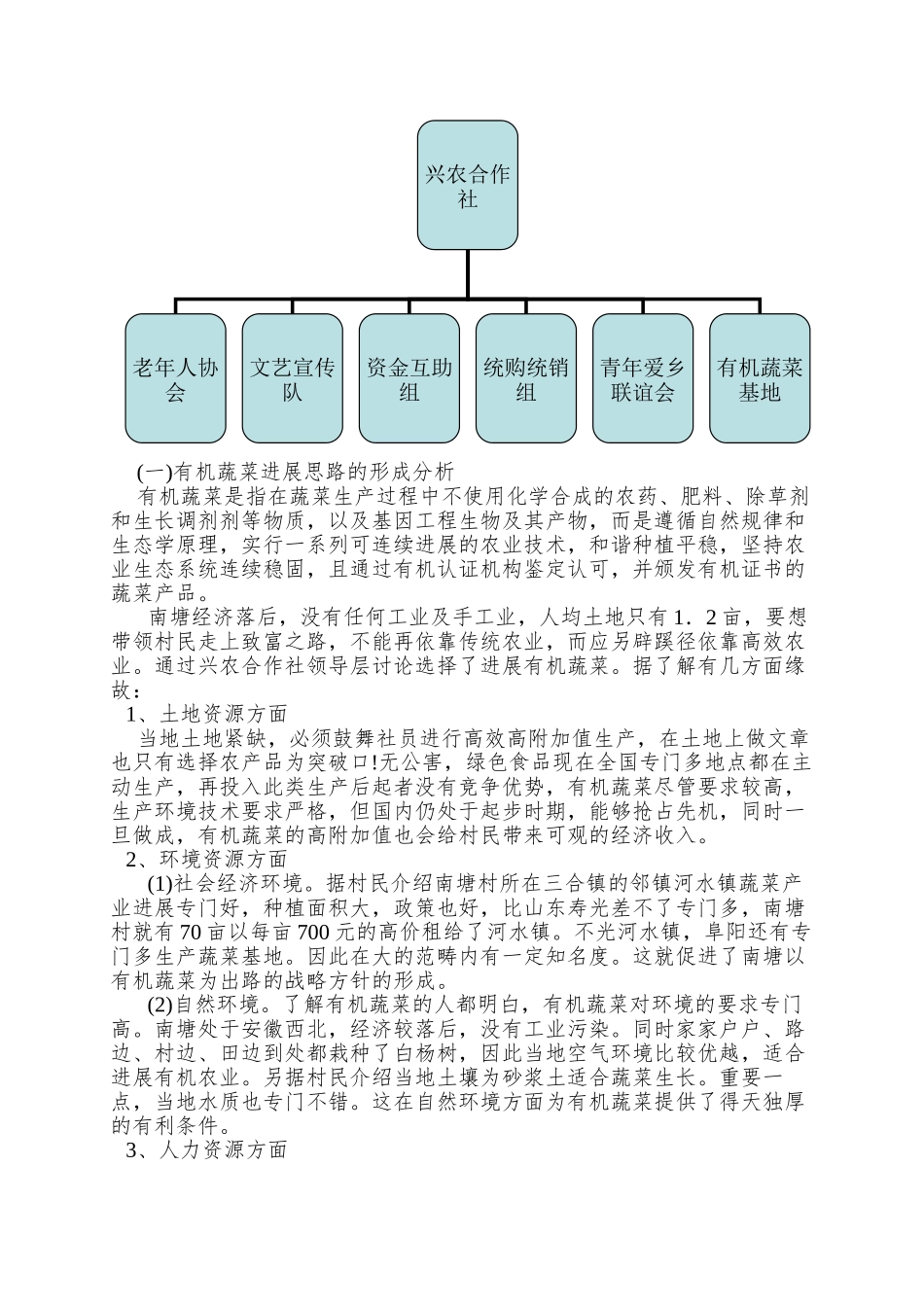 兴农合作社

老年人协会

文艺宣传队

资金互助组

统购统销组

青年爱乡联谊会

有机蔬菜基地

(一)有机蔬菜进展思路的形成分析

有机蔬菜是指在蔬菜生产过程中不使用化学合成的农药、肥料、除草剂和生长调剂剂等物质，以及基因工程生物及其产物，而是遵循自然规律和生态学原理，实行一系列可连续进展的农业技术，和谐种植平稳，坚持农业生态系统连续稳固，且通过有机认证机构鉴定认可，并颁发有机证书的蔬菜产品。

南塘经济落后，没有任何工业及手工业，人均土地只有1．2亩，要想带领村民走上致富之路，不能再依靠传统农业，而应另辟蹊径依靠高效农业。通过兴农合作社领导层讨论选择了进展有机蔬菜。据了解有几方面缘故：

1、土地资源方面

当地土地紧缺，必须鼓舞社员进行高效高附加值生产，在土地上做文章也只有选择农产品为突破口!无公害，绿色食品现在全国专门多地点都在主动生产，再投入此类生产后起者没有竞争优势，有机蔬菜尽管要求较高，生产环境技术要求严格，但国内仍处于起步时期，能够抢占先机，同时一旦做成，有机蔬菜的高附加值也会给村民带来可观的经济收入。

2、环境资源方面

(1)社会经济环境。据村民介绍南塘村所在三合镇的邻镇河水镇蔬菜产业进展专门好，种植面积大，政策也好，比山东寿光差不了专门多，南塘村就有70亩以每亩700元的高价租给了河水镇。不光河水镇，阜阳还有专门多生产蔬菜基地。因此在大的范畴内有一定知名度。这就促进了南塘以有机蔬菜为出路的战略方针的形成。

(2)自然环境。了解有机蔬菜的人都明白，有机蔬菜对环境的要求专门高。南塘处于安徽西北，经济较落后，没有工业污染。同时家家户户、路边、村边、田边到处都栽种了白杨树，因此当地空气环境比较优越，适合进展有机农业。另据村民介绍当地土壤为砂浆土适合蔬菜生长。重要一点，当地水质也专门不错。这在自然环境方面为有机蔬菜提供了得天独厚的有利条件。

3、人力资源方面